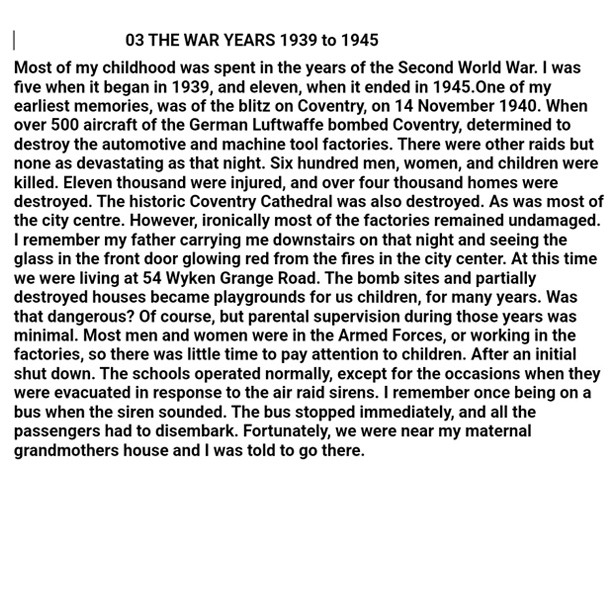 03 THE WAR YEARS 1939 to 1945

Most of my childhood was spent in the years of the Second World War. I was five when it began in 1939, and eleven, when it ended in 1945.One of my earliest memories, was of the blitz on Coventry, on 14 November 1940. When over 500 aircraft of the German Luftwaffe bombed Coventry, determined to destroy the automotive and machine tool factories. There were other raids but none as devastating as that night. Six hundred men, women, and children were killed. Eleven thousand were injured, and over four thousand homes were destroyed. The historic Coventry Cathedral was also destroyed. As was most of the city centre. However, ironically most of the factories remained undamaged. I remember my father carrying me downstairs on that night and seeing the glass in the front door glowing red from the fires in the city center. At this time we were living at 54 Wyken Grange Road. The bomb sites and partially destroyed houses became playgrounds for us children, for many years. Was that dangerous? Of course, but parental supervision during those years was minimal. Most men and women were in the Armed Forces, or working in the factories, so there was little time to pay attention to children. After an initial shut down. The schools operated normally, except for the occasions when they were evacuated in response to the air raid sirens. I remember once being on a bus when the siren sounded. The bus stopped immediately, and all the passengers had to disembark. Fortunately, we were near my maternal grandmothers house and I was told to go there.